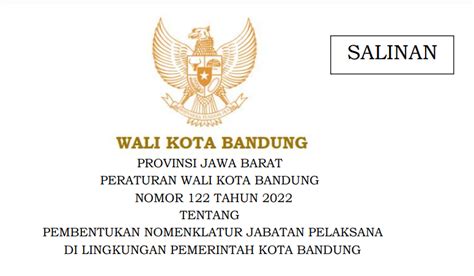 SALINAN

WALI KOTA BANDUNG
PROVINSI JAWA BARAT
PERATURAN WALI KOTA BANDUNG
NOMOR 122 TAHUN 2022
TENTANG
PEMBENTUKAN NOMENKLATUR JABATAN PELAKSANA
DI LINGKUNGAN PEMERINTAH KOTA BANDUNG